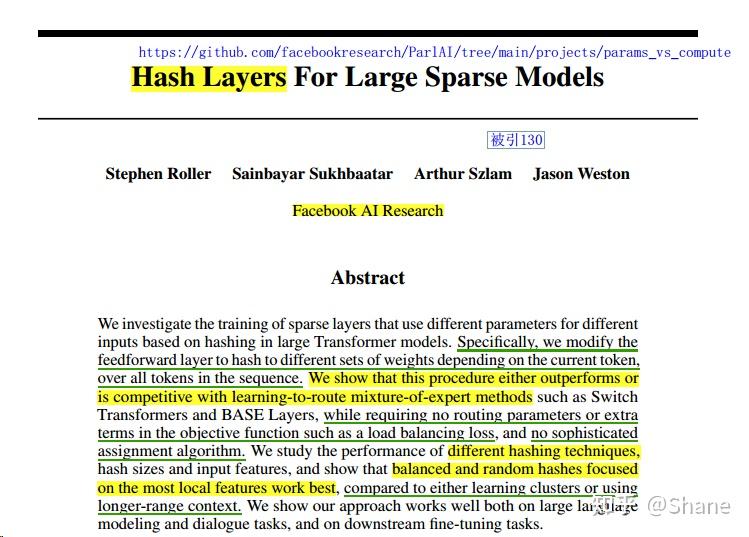 https://github.com/facebookresearch/ParlAI/tree/main/projects/params_vs_compute

Hash Layers For Large Sparse Models

被引130

Stephen Roller Sainbayar Sukhbaatar Arthur Szlam Jason Weston

Facebook AI Research

Abstract

We investigate the training of sparse layers that use different parameters for different inputs based on hashing in large Transformer models. Specifically, we modify the feedforward layer to hash to different sets of weights depending on the current token, over all tokens in the sequence. We show that this procedure either outperforms or is competitive with learning-to-route mixture-of-expert methods such as Switch Transformers and BASE Layers, while requiring no routing parameters or extra terms in the objective function such as a load balancing loss, and no sophisticated assignment algorithm. We study the performance of different hashing techniques, hash sizes and input features, and show that balanced and random hashes focused on the most local features work best, compared to either learning clusters or using longer-range context. We show our approach works well both on large language modeling and dialogue tasks, and on downstream fine-tuning tasks.

知乎 @Shane